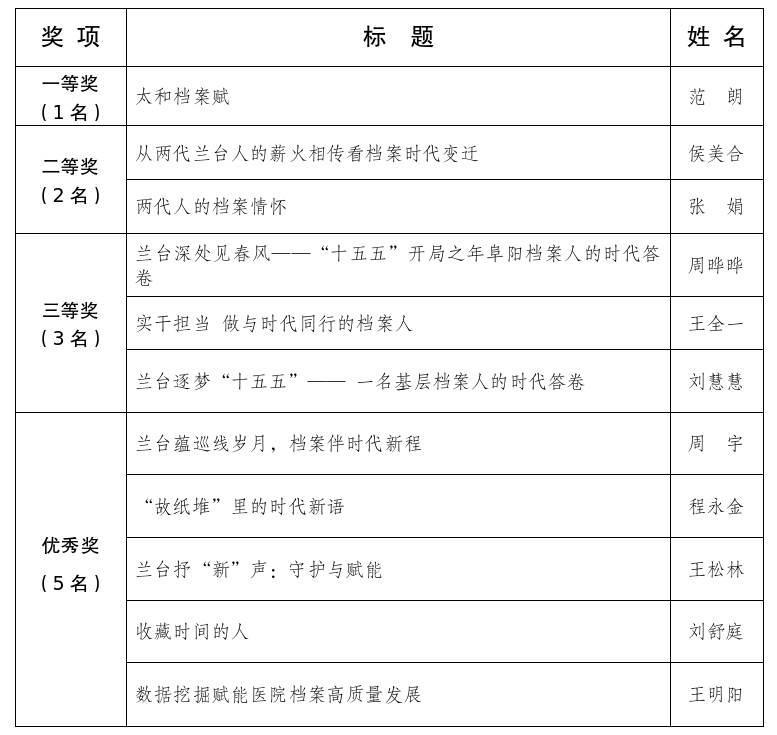 | 奖 项 | 标 题 | 姓 名 |
|---|---|---|
| 一等奖（1名） | 太和档案赋 | 范 朗 |
| 二等奖（2名） | 从两代兰台人的薪火相传看档案时代变迁 | 侯美合 |
| | 两代人的档案情怀 | 张 娟 |
| 三等奖（3名） | 兰台深处见春风——“十五五”开局之年阜阳档案人的时代答卷 | 周晔晔 |
| | 实干担当 做与时代同行的档案人 | 王全一 |
| | 兰台逐梦“十五五”—— 一名基层档案人的时代答卷 | 刘慧慧 |
| 优秀奖（5名） | 兰台蕴巡线岁月，档案伴时代新程 | 周 宇 |
| | “故纸堆”里的时代新语 | 程永金 |
| | 兰台抒“新”声：守护与赋能 | 王松林 |
| | 收藏时间的人 | 刘舒庭 |
| | 数据挖掘赋能医院档案高质量发展 | 王明阳 |